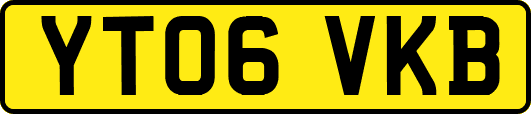 YT06 VKB